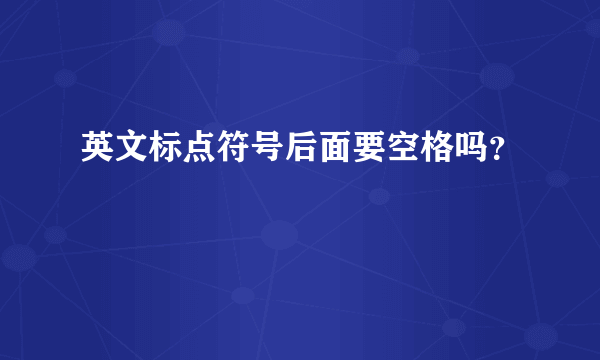 英文标点符号后面要空格吗？